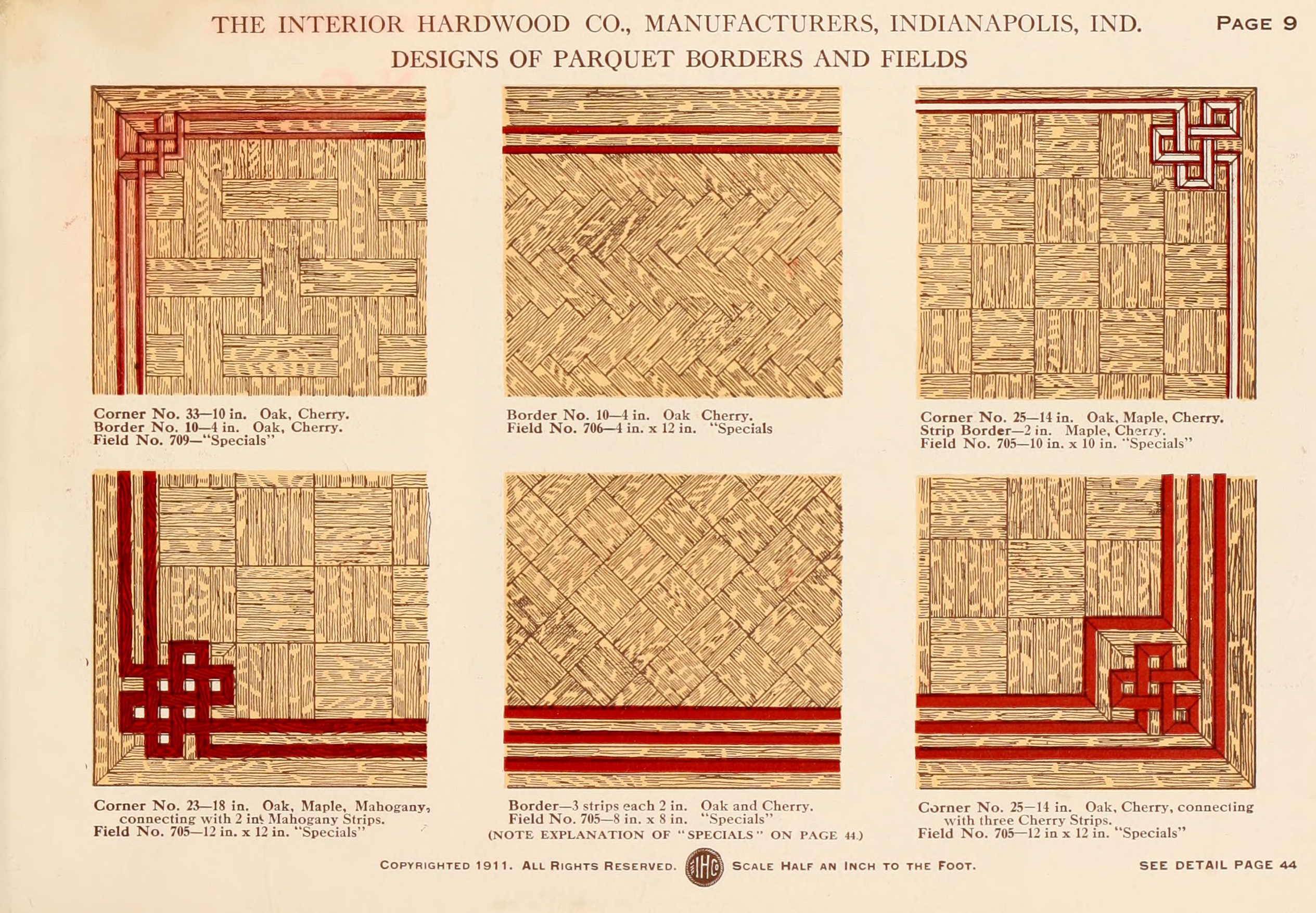 THE INTERIOR HARDWOOD CO., MANUFACTURERS, INDIANAPOLIS, IND. PAGE 9

DESIGNS OF PARQUET BORDERS AND FIELDS

Corner No. 33—10 in. Oak, Cherry.
Border No. 10—4 in. Oak, Cherry.
Field No. 709—"Specials"

Border No. 10—4 in. Oak Cherry.
Field No. 706—4 in. x 12 in. "Specials

Corner No. 25—14 in. Oak, Maple, Cherry.
Strip Border—2 in. Maple, Cherry.
Field No. 705—10 in. x 10 in. "Specials"

Corner No. 23—18 in. Oak, Maple, Mahogany, connecting with 2 in. Mahogany Strips.
Field No. 705—12 in. x 12 in. "Specials"

Border—3 strips each 2 in. Oak and Cherry.
Field No. 705—8 in. x 8 in. "Specials"
(NOTE EXPLANATION OF "SPECIALS" ON PAGE 44.)

Corner No. 25—14 in. Oak, Cherry, connecting with three Cherry Strips.
Field No. 705—12 in x 12 in. "Specials"

COPYRIGHTED 1911. ALL RIGHTS RESERVED. IHC SCALE HALF AN INCH TO THE FOOT. SEE DETAIL PAGE 44